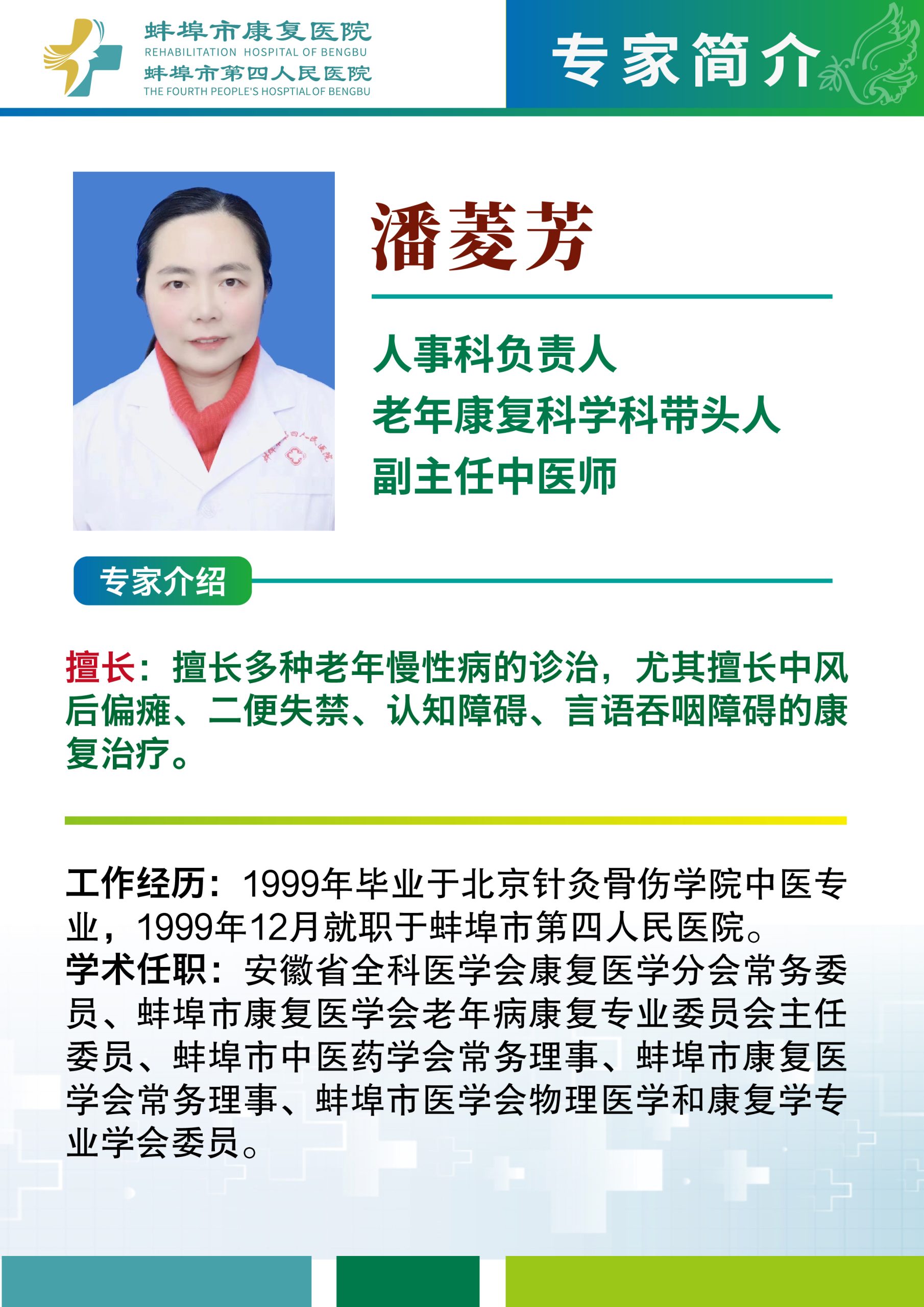 蚌埠市康复医院
REHABILITATION HOSPITAL OF BENGBU
蚌埠市第四人民医院
THE FOURTH PEOPLE'S HOSPTIAL OF BENGBU

专家简介

蚌埠市第四人民医院

潘菱芳

人事科负责人
老年康复科学科带头人
副主任中医师

专家介绍

擅长：擅长多种老年慢性病的诊治，尤其擅长中风后偏瘫、二便失禁、认知障碍、言语吞咽障碍的康复治疗。

工作经历：1999年毕业于北京针灸骨伤学院中医专业，1999年12月就职于蚌埠市第四人民医院。
学术任职：安徽省全科医学会康复医学分会常务委员、蚌埠市康复医学会老年病康复专业委员会主任委员、蚌埠市中医药学会常务理事、蚌埠市康复医学会常务理事、蚌埠市医学会物理医学和康复学专业学会委员。